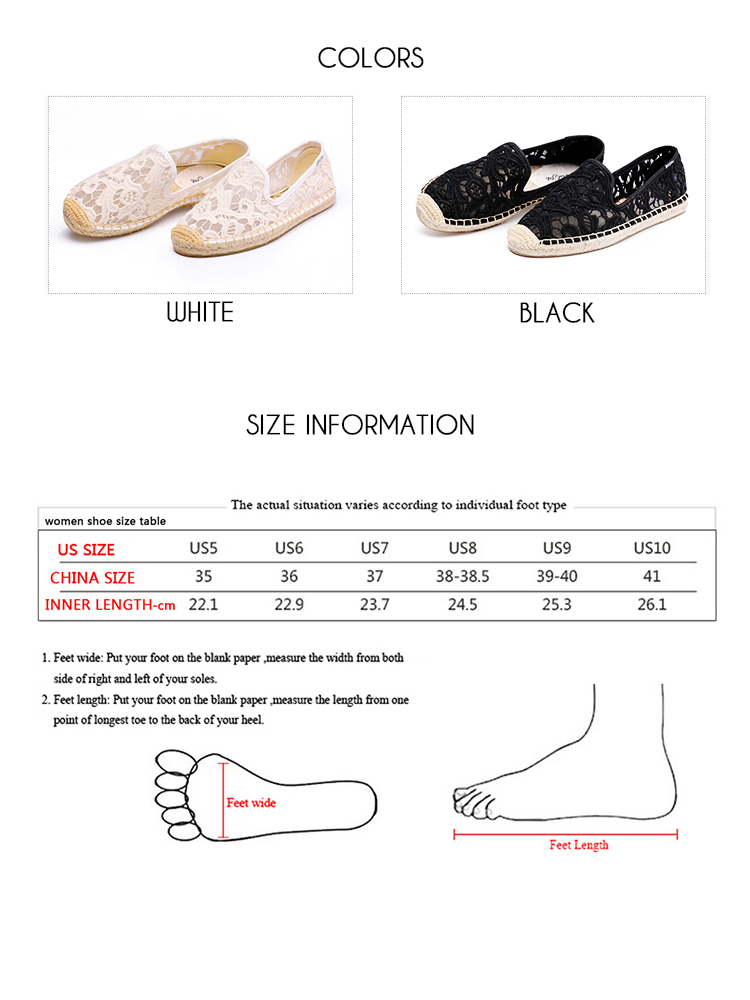 COLORS

WHITE

BLACK

SIZE INFORMATION

The actual situation varies according to individual foot type

women shoe size table

| US SIZE | US5 | US6 | US7 | US8 | US9 | US10 |
|---|---|---|---|---|---|---|
| CHINA SIZE | 35 | 36 | 37 | 38-38.5 | 39-40 | 41 |
| INNER LENGTH-cm | 22.1 | 22.9 | 23.7 | 24.5 | 25.3 | 26.1 |

1. Feet wide: Put your foot on the blank paper ,measure the width from both side of right and left of your soles.
2. Feet length: Put your foot on the blank paper ,measure the length from one point of longest toe to the back of your heel.

Feet wide

Feet Length